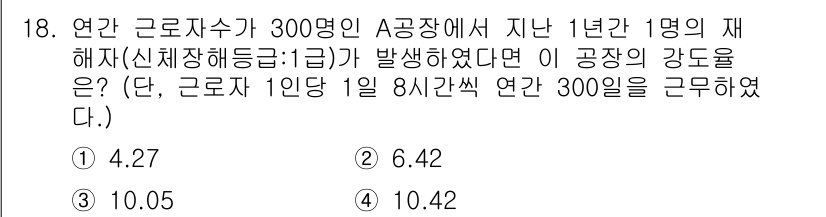 18. 연간 근로자수가 300명인 A공장에서 지난 1년간 1명의 재해자(신체장해등급:1급)가 발생하였다면 이 공장의 강도율은? (단, 근로자 1인당 1일 8시간씩 연간 300일을 근무하였다.)

① 4.27
② 6.42
③ 10.05
④ 10.42